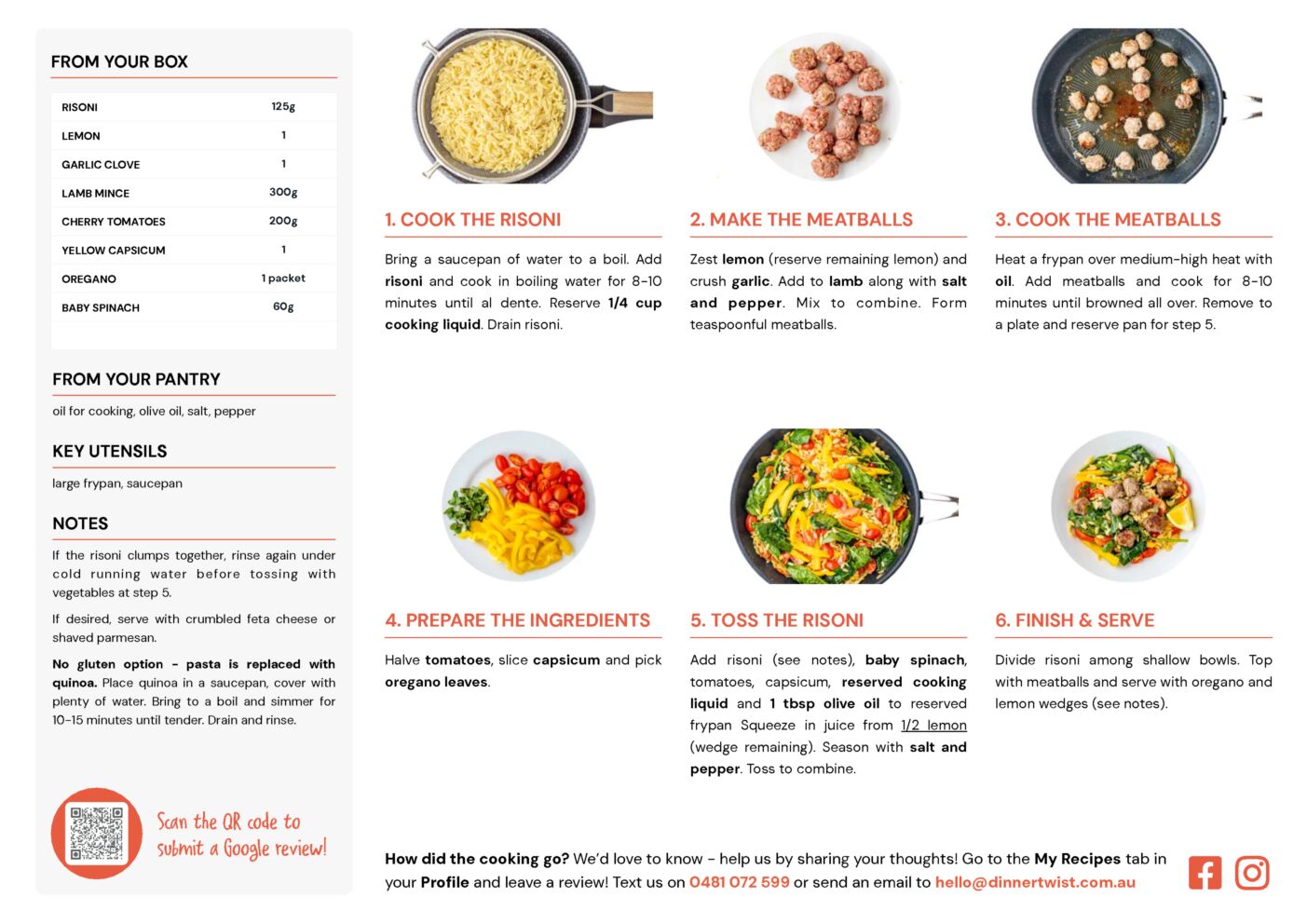 FROM YOUR BOX

| RISONI | 125g |
|---|---|
| LEMON | 1 |
| GARLIC CLOVE | 1 |
| LAMB MINCE | 300g |
| CHERRY TOMATOES | 200g |
| YELLOW CAPSICUM | 1 |
| OREGANO | 1 packet |
| BABY SPINACH | 60g |

FROM YOUR PANTRY

oil for cooking, olive oil, salt, pepper

KEY UTENSILS

large frypan, saucepan

NOTES

If the risoni clumps together, rinse again under cold running water before tossing with vegetables at step 5.

If desired, serve with crumbled feta cheese or shaved parmesan.

No gluten option - pasta is replaced with quinoa. Place quinoa in a saucepan, cover with plenty of water. Bring to a boil and simmer for 10-15 minutes until tender. Drain and rinse.

Scan the QR code to submit a Google review!

1. COOK THE RISONI

Bring a saucepan of water to a boil. Add risoni and cook in boiling water for 8-10 minutes until al dente. Reserve 1/4 cup cooking liquid. Drain risoni.

2. MAKE THE MEATBALLS

Zest lemon (reserve remaining lemon) and crush garlic. Add to lamb along with salt and pepper. Mix to combine. Form teaspoonful meatballs.

3. COOK THE MEATBALLS

Heat a frypan over medium-high heat with oil. Add meatballs and cook for 8-10 minutes until browned all over. Remove to a plate and reserve pan for step 5.

4. PREPARE THE INGREDIENTS

Halve tomatoes, slice capsicum and pick oregano leaves.

5. TOSS THE RISONI

Add risoni (see notes), baby spinach, tomatoes, capsicum, reserved cooking liquid and 1 tbsp olive oil to reserved frypan Squeeze in juice from 1/2 lemon (wedge remaining). Season with salt and pepper. Toss to combine.

6. FINISH & SERVE

Divide risoni among shallow bowls. Top with meatballs and serve with oregano and lemon wedges (see notes).

How did the cooking go? We'd love to know - help us by sharing your thoughts! Go to the My Recipes tab in your Profile and leave a review! Text us on 0481 072 599 or send an email to hello@dinnertwist.com.au